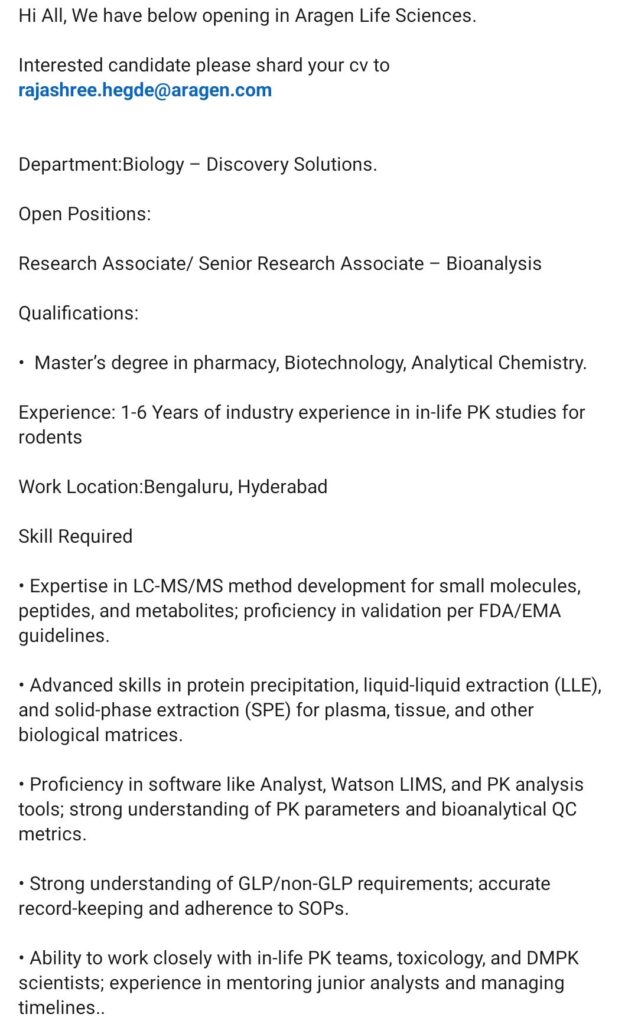 Hi All, We have below opening in Aragen Life Sciences.

Interested candidate please shard your cv to rajashree.hegde@aragen.com

Department:Biology – Discovery Solutions.

Open Positions:

Research Associate/ Senior Research Associate – Bioanalysis

Qualifications:

• Master's degree in pharmacy, Biotechnology, Analytical Chemistry.

Experience: 1-6 Years of industry experience in in-life PK studies for rodents

Work Location:Bengaluru, Hyderabad

Skill Required

• Expertise in LC-MS/MS method development for small molecules, peptides, and metabolites; proficiency in validation per FDA/EMA guidelines.

• Advanced skills in protein precipitation, liquid-liquid extraction (LLE), and solid-phase extraction (SPE) for plasma, tissue, and other biological matrices.

• Proficiency in software like Analyst, Watson LIMS, and PK analysis tools; strong understanding of PK parameters and bioanalytical QC metrics.

• Strong understanding of GLP/non-GLP requirements; accurate record-keeping and adherence to SOPs.

• Ability to work closely with in-life PK teams, toxicology, and DMPK scientists; experience in mentoring junior analysts and managing timelines..